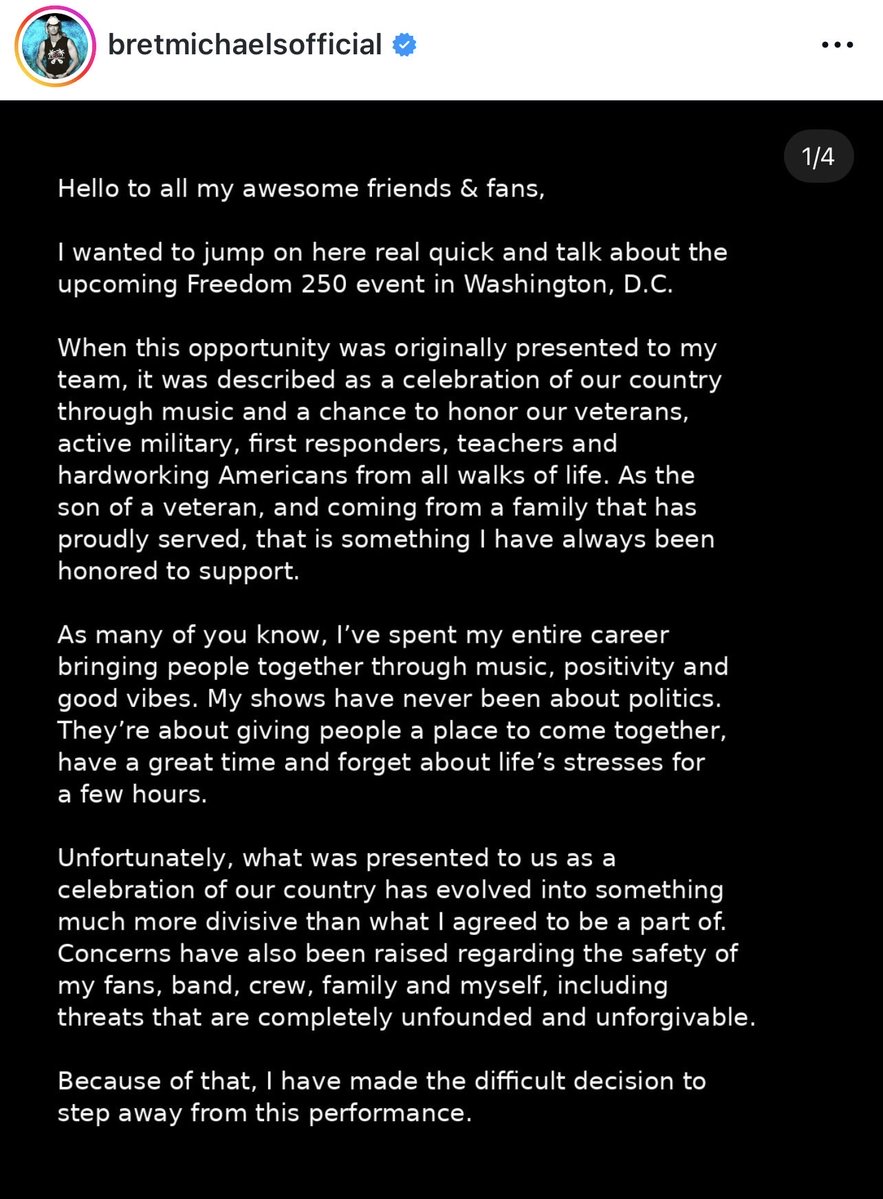 bretmichaelsofficial

1/4

Hello to all my awesome friends & fans,

I wanted to jump on here real quick and talk about the upcoming Freedom 250 event in Washington, D.C.

When this opportunity was originally presented to my team, it was described as a celebration of our country through music and a chance to honor our veterans, active military, first responders, teachers and hardworking Americans from all walks of life. As the son of a veteran, and coming from a family that has proudly served, that is something I have always been honored to support.

As many of you know, I've spent my entire career bringing people together through music, positivity and good vibes. My shows have never been about politics. They're about giving people a place to come together, have a great time and forget about life's stresses for a few hours.

Unfortunately, what was presented to us as a celebration of our country has evolved into something much more divisive than what I agreed to be a part of. Concerns have also been raised regarding the safety of my fans, band, crew, family and myself, including threats that are completely unfounded and unforgivable.

Because of that, I have made the difficult decision to step away from this performance.